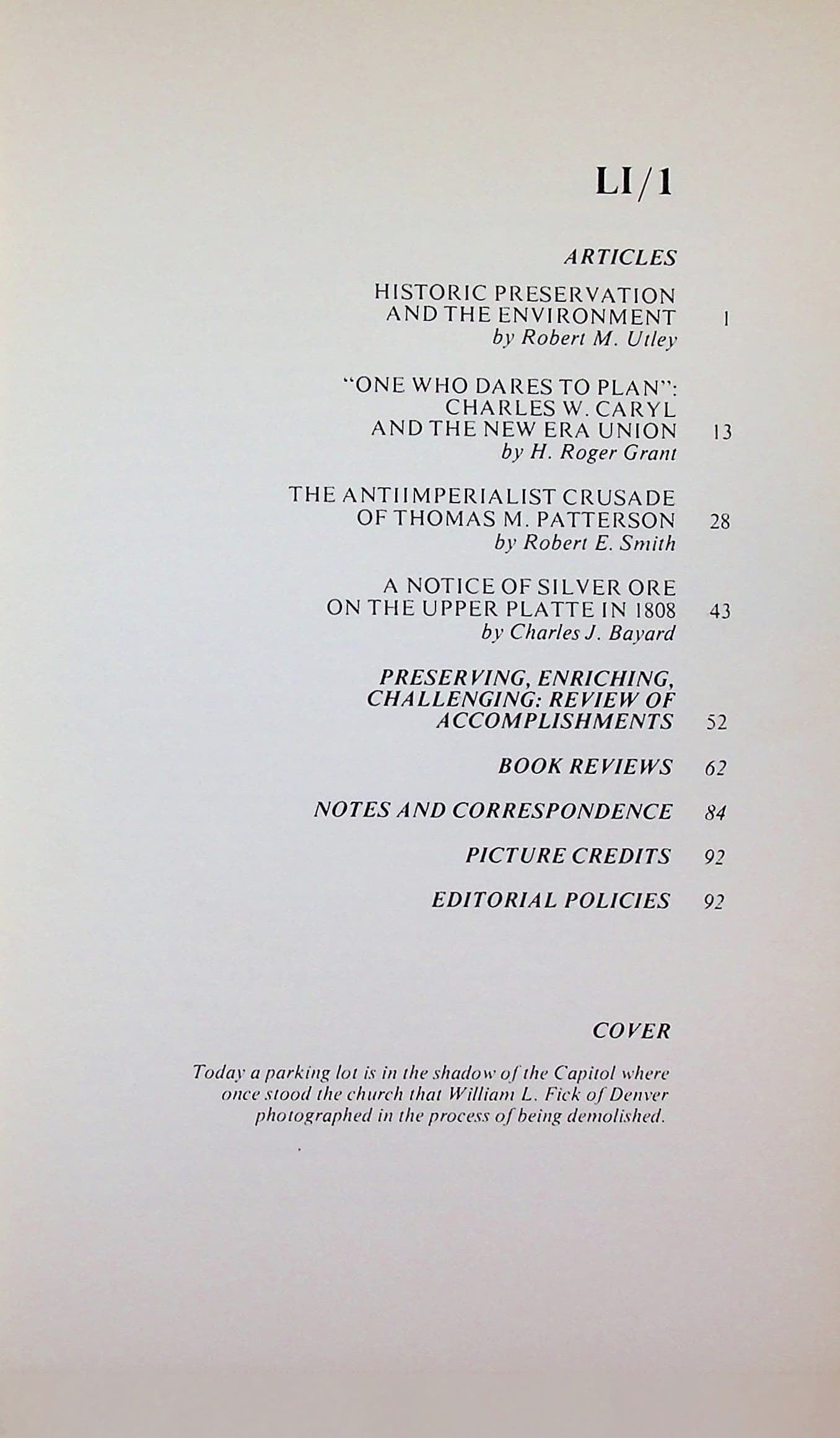 LI/1

ARTICLES

HISTORIC PRESERVATION
AND THE ENVIRONMENT 1
by Robert M. Utley

"ONE WHO DARES TO PLAN":
CHARLES W. CARYL
AND THE NEW ERA UNION 13
by H. Roger Grant

THE ANTIIMPERIALIST CRUSADE
OF THOMAS M. PATTERSON 28
by Robert E. Smith

A NOTICE OF SILVER ORE
ON THE UPPER PLATTE IN 1808 43
by Charles J. Bayard

PRESERVING, ENRICHING,
CHALLENGING: REVIEW OF
ACCOMPLISHMENTS 52

BOOK REVIEWS 62

NOTES AND CORRESPONDENCE 84

PICTURE CREDITS 92

EDITORIAL POLICIES 92

COVER

Today a parking lot is in the shadow of the Capitol where once stood the church that William L. Fick of Denver photographed in the process of being demolished.